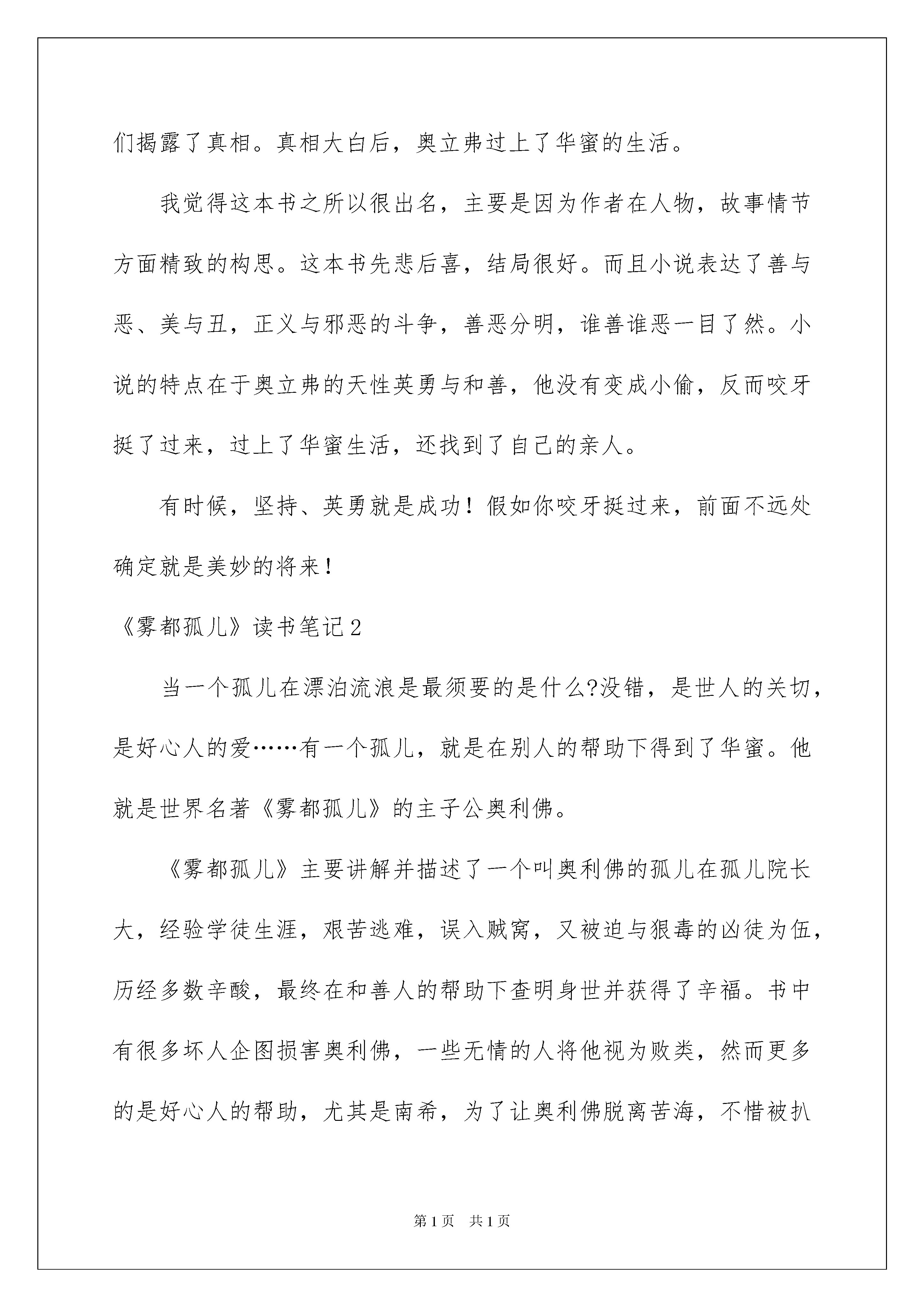 们揭露了真相。真相大白后，奥立弗过上了华蜜的生活。

我觉得这本书之所以很出名，主要是因为作者在人物，故事情节方面精致的构思。这本书先悲后喜，结局很好。而且小说表达了善与恶、美与丑，正义与邪恶的斗争，善恶分明，谁善谁恶一目了然。小说的特点在于奥立弗的天性英勇与和善，他没有变成小偷，反而咬牙挺了过来，过上了华蜜生活，还找到了自己的亲人。

有时候，坚持、英勇就是成功！假如你咬牙挺过来，前面不远处确定就是美妙的将来！

《雾都孤儿》读书笔记2

当一个孤儿在漂泊流浪是最须要的是什么?没错，是世人的关切，是好心人的爱……有一个孤儿，就是在别人的帮助下得到了华蜜。他就是世界名著《雾都孤儿》的主子公奥利佛。

《雾都孤儿》主要讲解并描述了一个叫奥利佛的孤儿在孤儿院长大，经验学徒生涯，艰苦逃难，误入贼窝，又被迫与狠毒的凶徒为伍，历经多数辛酸，最终在和善人的帮助下查明身世并获得了辛福。书中有很多坏人企图损害奥利佛，一些无情的人将他视为败类，然而更多的是好心人的帮助，尤其是南希，为了让奥利佛脱离苦海，不惜被扒

第1页 共1页